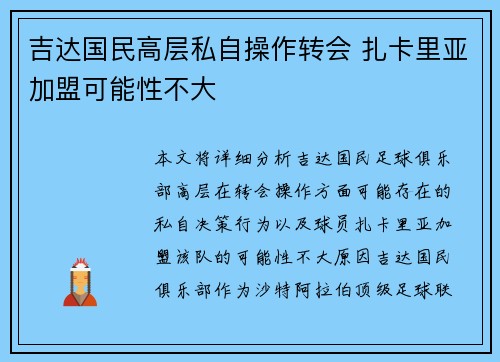 吉达国民高层私自操作转会 扎卡里亚加盟可能性不大

本文将详细分析吉达国民足球俱乐部高层在转会操作方面可能存在的私自决策行为以及球员扎卡里亚加盟该队的可能性不大原因吉达国民俱乐部作为沙特阿拉伯顶级足球联